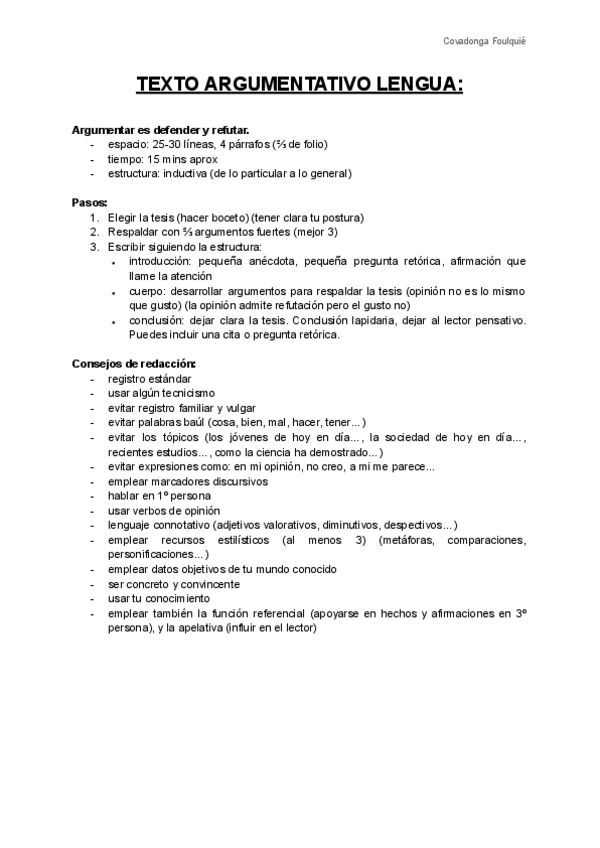 Covadonga Foulquié

TEXTO ARGUMENTATIVO LENGUA:

Argumentar es defender y refutar.
- espacio: 25-30 líneas, 4 párrafos (⅔ de folio)
- tiempo: 15 mins aprox
- estructura: inductiva (de lo particular a lo general)

Pasos:
1. Elegir la tesis (hacer boceto) (tener clara tu postura)
2. Respaldar con ⅔ argumentos fuertes (mejor 3)
3. Escribir siguiendo la estructura:
• introducción: pequeña anécdota, pequeña pregunta retórica, afirmación que llame la atención
• cuerpo: desarrollar argumentos para respaldar la tesis (opinión no es lo mismo que gusto) (la opinión admite refutación pero el gusto no)
• conclusión: dejar clara la tesis. Conclusión lapidaria, dejar al lector pensativo. Puedes incluir una cita o pregunta retórica.

Consejos de redacción:
- registro estándar
- usar algún tecnicismo
- evitar registro familiar y vulgar
- evitar palabras baúl (cosa, bien, mal, hacer, tener...)
- evitar los tópicos (los jóvenes de hoy en día..., la sociedad de hoy en día..., recientes estudios..., como la ciencia ha demostrado...)
- evitar expresiones como: en mi opinión, no creo, a mi me parece...
- emplear marcadores discursivos
- hablar en 1º persona
- usar verbos de opinión
- lenguaje connotativo (adjetivos valorativos, diminutivos, despectivos...)
- emplear recursos estilísticos (al menos 3) (metáforas, comparaciones, personificaciones...)
- emplear datos objetivos de tu mundo conocido
- ser concreto y convincente
- usar tu conocimiento
- emplear también la función referencial (apoyarse en hechos y afirmaciones en 3º persona), y la apelativa (influir en el lector)